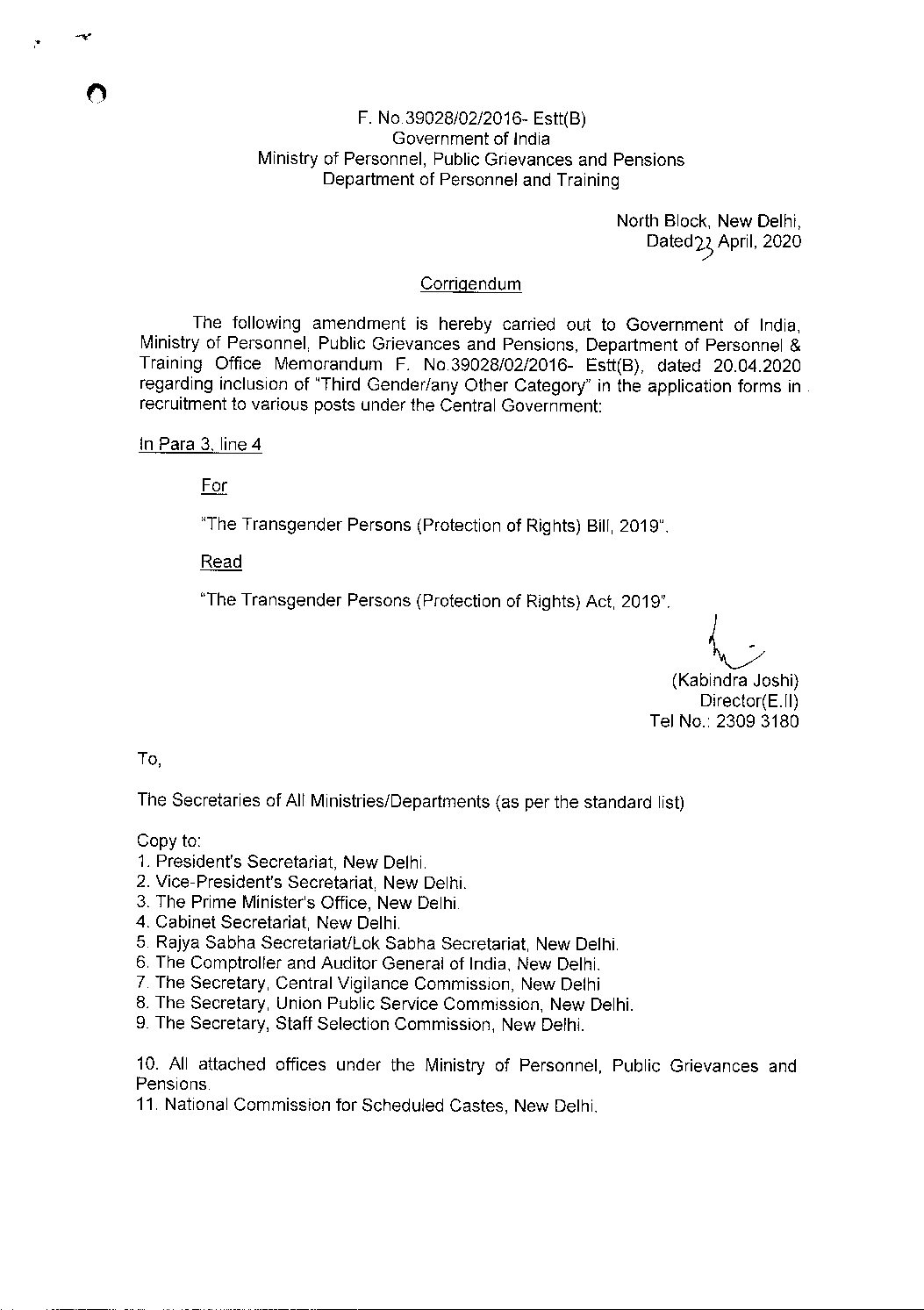 F. No.39028/02/2016- Estt(B)
Government of India
Ministry of Personnel, Public Grievances and Pensions
Department of Personnel and Training

North Block, New Delhi,
Dated 22 April, 2020

Corrigendum

The following amendment is hereby carried out to Government of India, Ministry of Personnel, Public Grievances and Pensions, Department of Personnel & Training Office Memorandum F. No.39028/02/2016- Estt(B), dated 20.04.2020 regarding inclusion of "Third Gender/any Other Category" in the application forms in recruitment to various posts under the Central Government:

In Para 3, line 4

For

"The Transgender Persons (Protection of Rights) Bill, 2019".

Read

"The Transgender Persons (Protection of Rights) Act, 2019".

(Kabindra Joshi)
Director(E.II)
Tel No.: 2309 3180

To,

The Secretaries of All Ministries/Departments (as per the standard list)

Copy to:
1. President's Secretariat, New Delhi.
2. Vice-President's Secretariat, New Delhi.
3. The Prime Minister's Office, New Delhi.
4. Cabinet Secretariat, New Delhi.
5. Rajya Sabha Secretariat/Lok Sabha Secretariat, New Delhi.
6. The Comptroller and Auditor General of India, New Delhi.
7. The Secretary, Central Vigilance Commission, New Delhi
8. The Secretary, Union Public Service Commission, New Delhi.
9. The Secretary, Staff Selection Commission, New Delhi.

10. All attached offices under the Ministry of Personnel, Public Grievances and Pensions.
11. National Commission for Scheduled Castes, New Delhi.